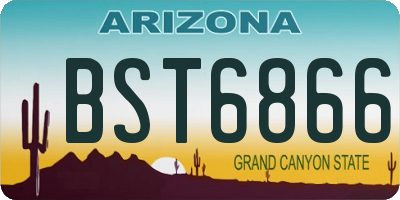 ARIZONA

BST6866

GRAND CANYON STATE